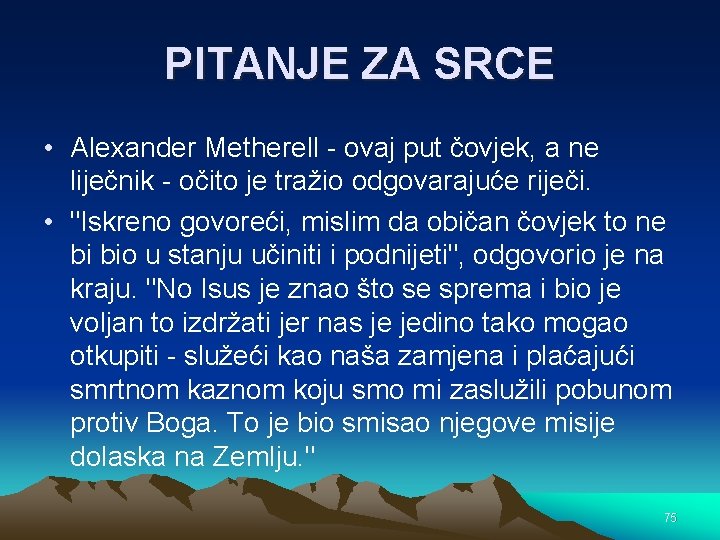 PITANJE ZA SRCE

• Alexander Metherell - ovaj put čovjek, a ne liječnik - očito je tražio odgovarajuće riječi.

• "Iskreno govoreći, mislim da običan čovjek to ne bi bio u stanju učiniti i podnijeti", odgovorio je na kraju. "No Isus je znao što se sprema i bio je voljan to izdržati jer nas je jedino tako mogao otkupiti - služeći kao naša zamjena i plaćajući smrtnom kaznom koju smo mi zaslužili pobunom protiv Boga. To je bio smisao njegove misije dolaska na Zemlju."

75